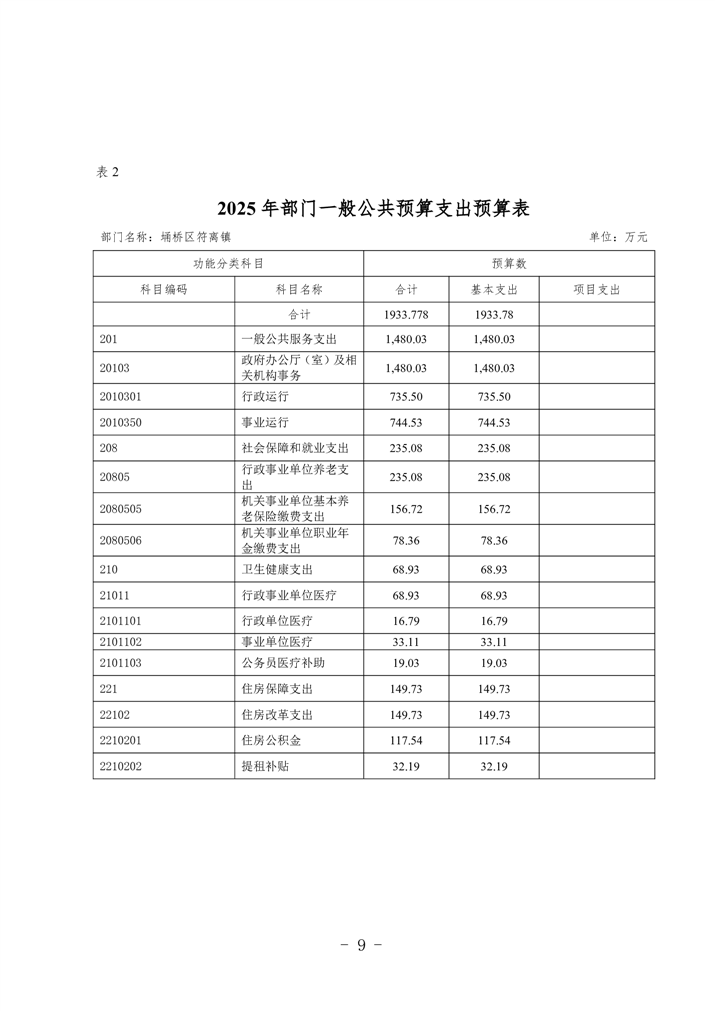 表 2

2025 年部门一般公共预算支出预算表

部门名称：埇桥区符离镇

单位：万元

| 功能分类科目 | | 预算数 | | |
|---|---|---|---|---|
| 科目编码 | 科目名称 | 合计 | 基本支出 | 项目支出 |
| | 合计 | 1933.778 | 1933.78 | |
| 201 | 一般公共服务支出 | 1,480.03 | 1,480.03 | |
| 20103 | 政府办公厅（室）及相关机构事务 | 1,480.03 | 1,480.03 | |
| 2010301 | 行政运行 | 735.50 | 735.50 | |
| 2010350 | 事业运行 | 744.53 | 744.53 | |
| 208 | 社会保障和就业支出 | 235.08 | 235.08 | |
| 20805 | 行政事业单位养老支出 | 235.08 | 235.08 | |
| 2080505 | 机关事业单位基本养老保险缴费支出 | 156.72 | 156.72 | |
| 2080506 | 机关事业单位职业年金缴费支出 | 78.36 | 78.36 | |
| 210 | 卫生健康支出 | 68.93 | 68.93 | |
| 21011 | 行政事业单位医疗 | 68.93 | 68.93 | |
| 2101101 | 行政单位医疗 | 16.79 | 16.79 | |
| 2101102 | 事业单位医疗 | 33.11 | 33.11 | |
| 2101103 | 公务员医疗补助 | 19.03 | 19.03 | |
| 221 | 住房保障支出 | 149.73 | 149.73 | |
| 22102 | 住房改革支出 | 149.73 | 149.73 | |
| 2210201 | 住房公积金 | 117.54 | 117.54 | |
| 2210202 | 提租补贴 | 32.19 | 32.19 | |

- 9 -